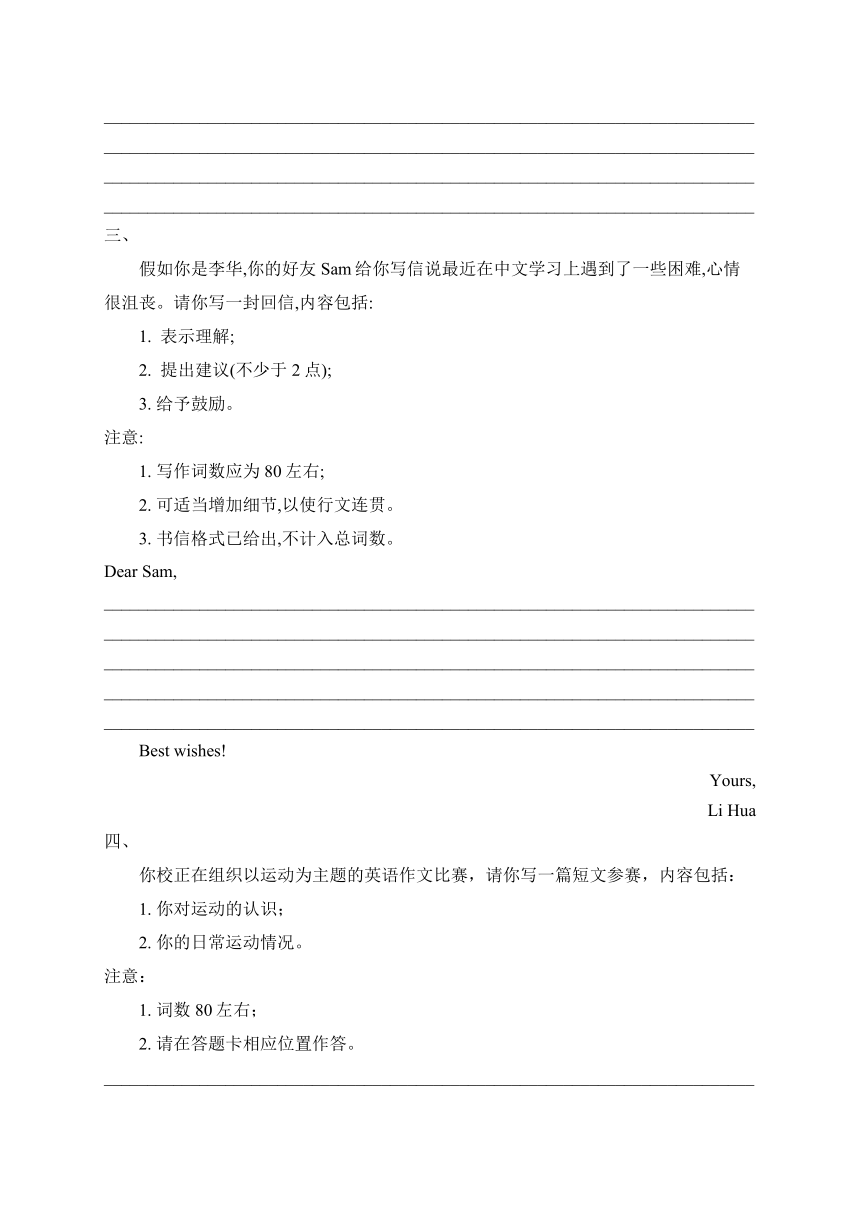 三、

假如你是李华,你的好友 Sam 给你写信说最近在中文学习上遇到了一些困难,心情很沮丧。请你写一封回信,内容包括:

1. 表示理解;

2. 提出建议(不少于 2 点);

3. 给予鼓励。

注意:

1. 写作词数应为 80 左右;

2. 可适当增加细节,以使行文连贯。

3. 书信格式已给出,不计入总词数。

Dear Sam,

Best wishes!

Yours,

Li Hua

四、

你校正在组织以运动为主题的英语作文比赛，请你写一篇短文参赛，内容包括：

1. 你对运动的认识；

2. 你的日常运动情况。

注意：

1. 词数 80 左右；

2. 请在答题卡相应位置作答。